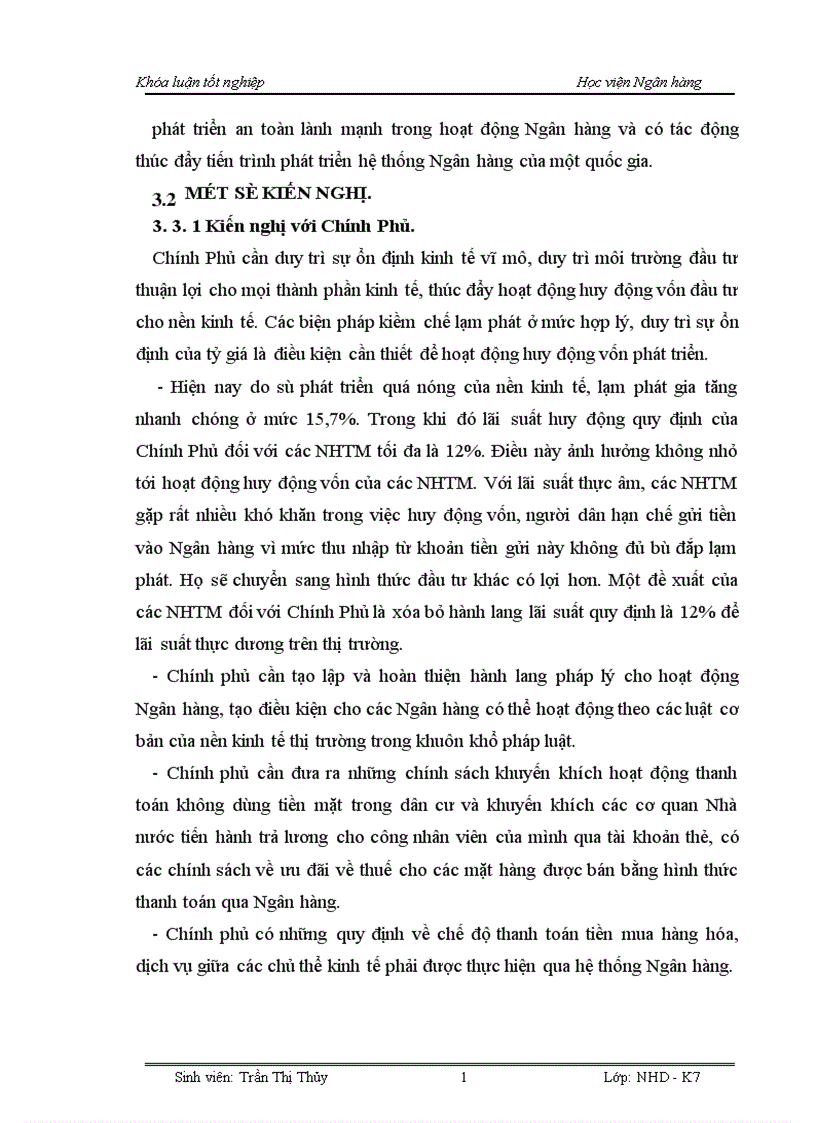 Khóa luận tốt nghiệp

Học viện Ngân hàng

phát triển an toàn lành mạnh trong hoạt động Ngân hàng và có tác động thúc đẩy tiến trình phát triển hệ thống Ngân hàng của một quốc gia.

3.2 MÉT SÈ KIẾN NGHỊ.

3. 3. 1 Kiến nghị với Chính Phủ.

Chính Phủ cần duy trì sự ổn định kinh tế vĩ mô, duy trì môi trường đầu tư thuận lợi cho mọi thành phần kinh tế, thúc đẩy hoạt động huy động vốn đầu tư cho nền kinh tế. Các biện pháp kiềm chế lạm phát ở mức hợp lý, duy trì sự ổn định của tỷ giá là điều kiện cần thiết để hoạt động huy động vốn phát triển.

- Hiện nay do sù phát triển quá nóng của nền kinh tế, lạm phát gia tăng nhanh chóng ở mức 15,7%. Trong khi đó lãi suất huy động quy định của Chính Phủ đối với các NHTM tối đa là 12%. Điều này ảnh hưởng không nhỏ tới hoạt động huy động vốn của các NHTM. Với lãi suất thực âm, các NHTM gặp rất nhiều khó khăn trong việc huy động vốn, người dân hạn chế gửi tiền vào Ngân hàng vì mức thu nhập từ khoản tiền gửi này không đủ bù đắp lạm phát. Họ sẽ chuyển sang hình thức đầu tư khác có lợi hơn. Một đề xuất của các NHTM đối với Chính Phủ là xóa bỏ hành lang lãi suất quy định là 12% để lãi suất thực dương trên thị trường.

- Chính phủ cần tạo lập và hoàn thiện hành lang pháp lý cho hoạt động Ngân hàng, tạo điều kiện cho các Ngân hàng có thể hoạt động theo các luật cơ bản của nền kinh tế thị trường trong khuôn khổ pháp luật.

- Chính phủ cần đưa ra những chính sách khuyến khích hoạt động thanh toán không dùng tiền mặt trong dân cư và khuyến khích các cơ quan Nhà nước tiến hành trả lương cho công nhân viên của mình qua tài khoản thẻ, có các chính sách về ưu đãi về thuế cho các mặt hàng được bán bằng hình thức thanh toán qua Ngân hàng.

- Chính phủ có những quy định về chế độ thanh toán tiền mua hàng hóa, dịch vụ giữa các chủ thể kinh tế phải được thực hiện qua hệ thống Ngân hàng.

Sinh viên: Trần Thị Thủy 1 Lớp: NHD - K7